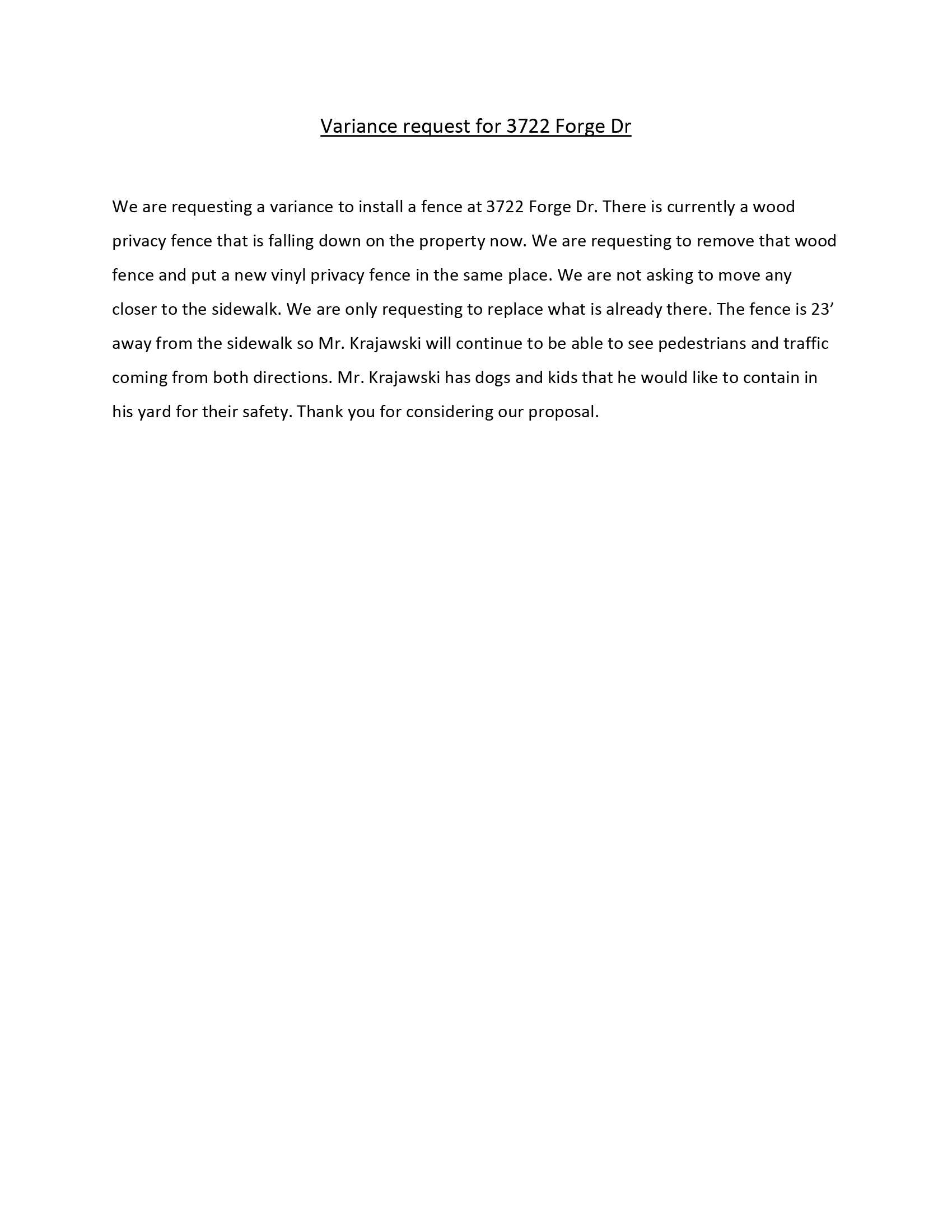 Variance request for 3722 Forge Dr

We are requesting a variance to install a fence at 3722 Forge Dr. There is currently a wood privacy fence that is falling down on the property now. We are requesting to remove that wood fence and put a new vinyl privacy fence in the same place. We are not asking to move any closer to the sidewalk. We are only requesting to replace what is already there. The fence is 23’ away from the sidewalk so Mr. Krajawski will continue to be able to see pedestrians and traffic coming from both directions. Mr. Krajawski has dogs and kids that he would like to contain in his yard for their safety. Thank you for considering our proposal.